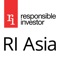 ri responsible investor

RI Asia